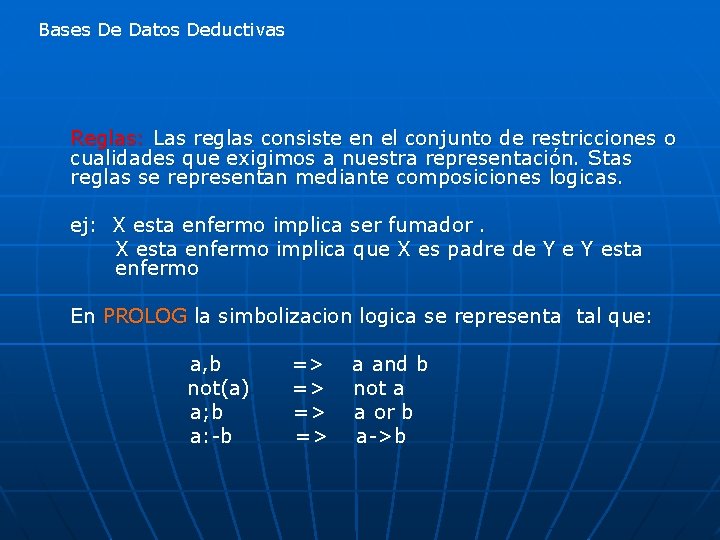 Bases De Datos Deductivas

Reglas: Las reglas consiste en el conjunto de restricciones o cualidades que exigimos a nuestra representación. Stas reglas se representan mediante composiciones logicas.

ej: X esta enfermo implica ser fumador .
X esta enfermo implica que X es padre de Y e Y esta enfermo

En PROLOG la simbolizacion logica se representa tal que:

a,b => a and b
not(a) => not a
a;b => a or b
a:-b => a->b